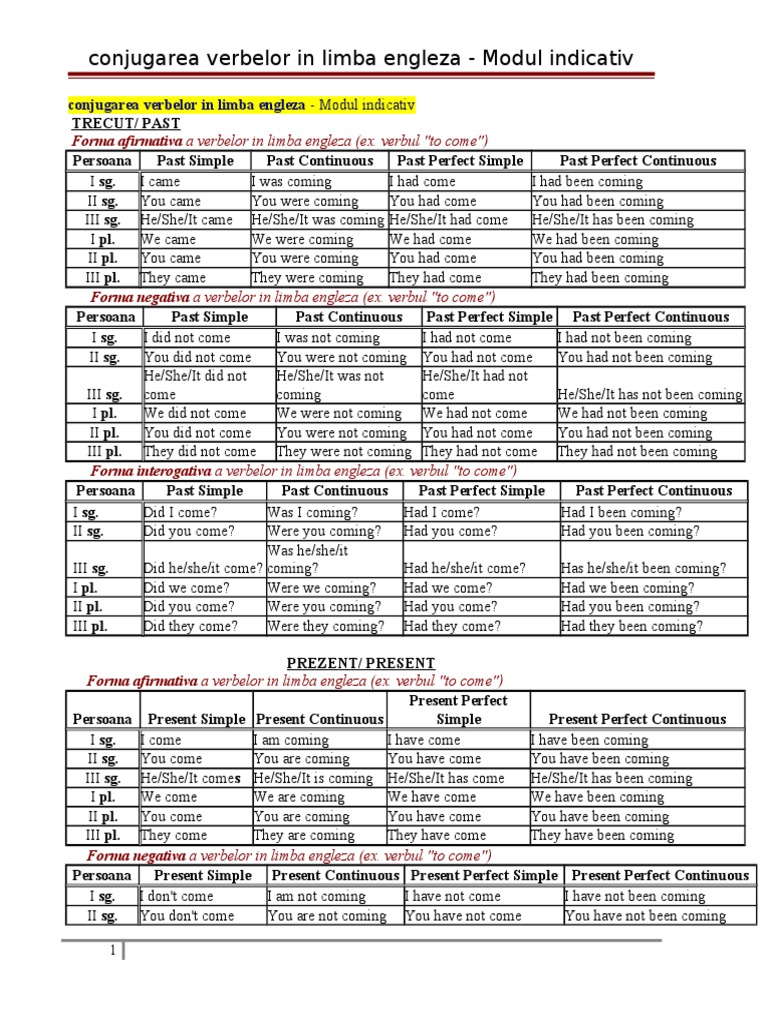 conjugarea verbelor in limba engleza - Modul indicativ

conjugarea verbelor in limba engleza - Modul indicativ
TRECUT/ PAST
Forma afirmativa a verbelor in limba engleza (ex. verbul "to come")

| Persoana | Past Simple | Past Continuous | Past Perfect Simple | Past Perfect Continuous |
|---|---|---|---|---|
| I sg. | I came | I was coming | I had come | I had been coming |
| II sg. | You came | You were coming | You had come | You had been coming |
| III sg. | He/She/It came | He/She/It was coming | He/She/It had come | He/She/It has been coming |
| I pl. | We came | We were coming | We had come | We had been coming |
| II pl. | You came | You were coming | You had come | You had been coming |
| III pl. | They came | They were coming | They had come | They had been coming |

Forma negativa a verbelor in limba engleza (ex. verbul "to come")

| Persoana | Past Simple | Past Continuous | Past Perfect Simple | Past Perfect Continuous |
|---|---|---|---|---|
| I sg. | I did not come | I was not coming | I had not come | I had not been coming |
| II sg. | You did not come | You were not coming | You had not come | You had not been coming |
| III sg. | He/She/It did not come | He/She/It was not coming | He/She/It had not come | He/She/It has not been coming |
| I pl. | We did not come | We were not coming | We had not come | We had not been coming |
| II pl. | You did not come | You were not coming | You had not come | You had not been coming |
| III pl. | They did not come | They were not coming | They had not come | They had not been coming |

Forma interogativa a verbelor in limba engleza (ex. verbul "to come")

| Persoana | Past Simple | Past Continuous | Past Perfect Simple | Past Perfect Continuous |
|---|---|---|---|---|
| I sg. | Did I come? | Was I coming? | Had I come? | Had I been coming? |
| II sg. | Did you come? | Were you coming? | Had you come? | Had you been coming? |
| III sg. | Did he/she/it come? | Was he/she/it coming? | Had he/she/it come? | Has he/she/it been coming? |
| I pl. | Did we come? | Were we coming? | Had we come? | Had we been coming? |
| II pl. | Did you come? | Were you coming? | Had you come? | Had you been coming? |
| III pl. | Did they come? | Were they coming? | Had they come? | Had they been coming? |

PREZENT/ PRESENT
Forma afirmativa a verbelor in limba engleza (ex. verbul "to come")

| Persoana | Present Simple | Present Continuous | Present Perfect Simple | Present Perfect Continuous |
|---|---|---|---|---|
| I sg. | I come | I am coming | I have come | I have been coming |
| II sg. | You come | You are coming | You have come | You have been coming |
| III sg. | He/She/It comes | He/She/It is coming | He/She/It has come | He/She/It has been coming |
| I pl. | We come | We are coming | We have come | We have been coming |
| II pl. | You come | You are coming | You have come | You have been coming |
| III pl. | They come | They are coming | They have come | They have been coming |

Forma negativa a verbelor in limba engleza (ex. verbul "to come")

| Persoana | Present Simple | Present Continuous | Present Perfect Simple | Present Perfect Continuous |
|---|---|---|---|---|
| I sg. | I don't come | I am not coming | I have not come | I have not been coming |
| II sg. | You don't come | You are not coming | You have not come | You have not been coming |

1